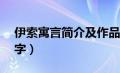 伊索寓言简介及作品
字）